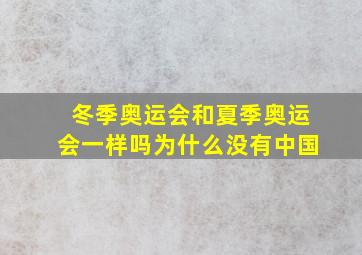 冬季奥运会和夏季奥运会一样吗为什么没有中国